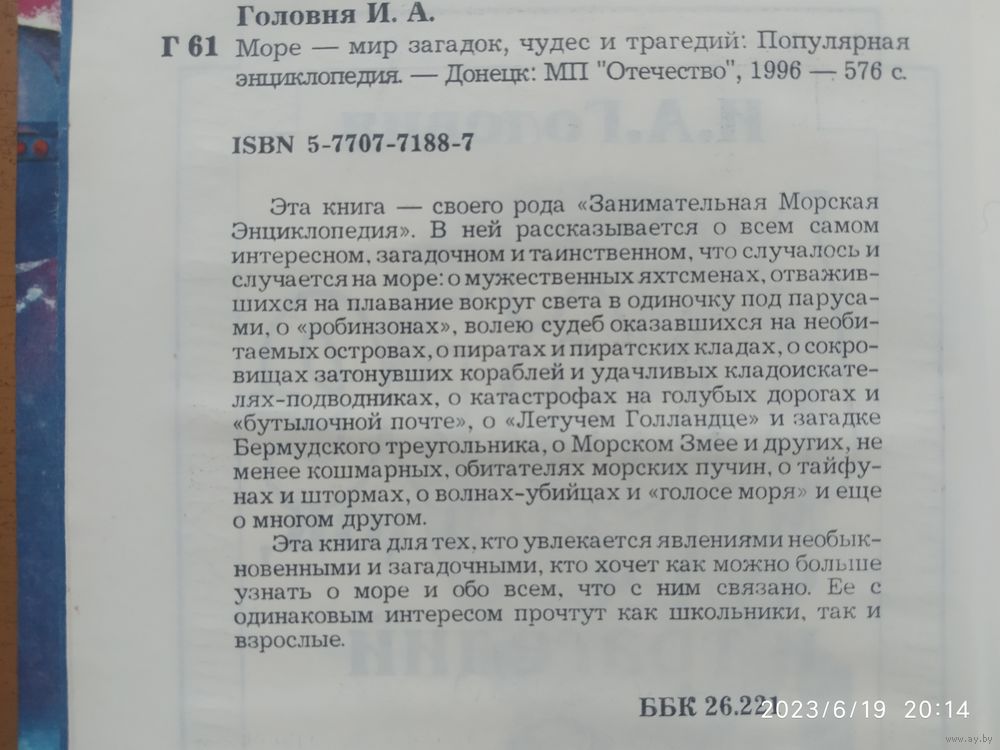 Головня И. А.
Г 61 Море — мир загадок, чудес и трагедий: Популярная энциклопедия. — Донецк: МП "Отечество", 1996 — 576 с.

ISBN 5-7707-7188-7

Эта книга — своего рода «Занимательная Морская Энциклопедия». В ней рассказывается о всем самом интересном, загадочном и таинственном, что случалось и случается на море: о мужественных яхтсменах, отважившихся на плавание вокруг света в одиночку под парусами, о «робинзонах», волею судеб оказавшихся на необитаемых островах, о пиратах и пиратских кладах, о сокровищах затонувших кораблей и удачливых кладоискателях-подводниках, о катастрофах на голубых дорогах и «бутылочной почте», о «Летучем Голландце» и загадке Бермудского треугольника, о Морском Змее и других, не менее кошмарных, обитателях морских пучин, о тайфунах и штормах, о волнах-убийцах и «голосе моря» и еще о многом другом.

Эта книга для тех, кто увлекается явлениями необыкновенными и загадочными, кто хочет как можно больше узнать о море и обо всем, что с ним связано. Ее с одинаковым интересом прочтут как школьники, так и взрослые.

ББК 26.221

2023/6/19 20:14

www.ay.by